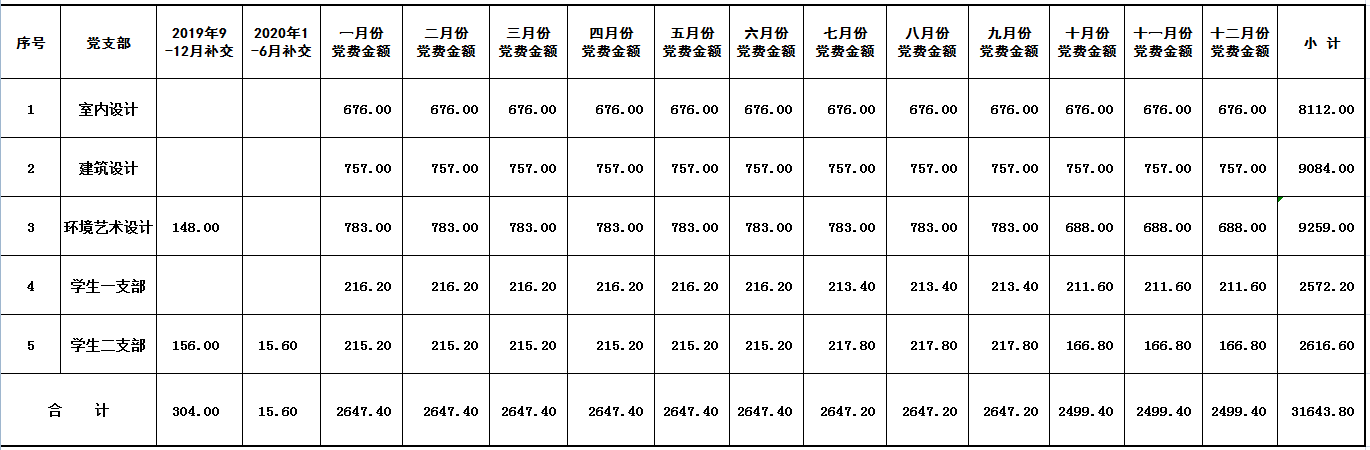 | 序号 | 党支部 | 2019年9-12月补交 | 2020年1-6月补交 | 一月份党费金额 | 二月份党费金额 | 三月份党费金额 | 四月份党费金额 | 五月份党费金额 | 六月份党费金额 | 七月份党费金额 | 八月份党费金额 | 九月份党费金额 | 十月份党费金额 | 十一月份党费金额 | 十二月份党费金额 | 小 计 |
|---|---|---|---|---|---|---|---|---|---|---|---|---|---|---|---|---|
| 1 | 室内设计 | | | 676.00 | 676.00 | 676.00 | 676.00 | 676.00 | 676.00 | 676.00 | 676.00 | 676.00 | 676.00 | 676.00 | 676.00 | 8112.00 |
| 2 | 建筑设计 | | | 757.00 | 757.00 | 757.00 | 757.00 | 757.00 | 757.00 | 757.00 | 757.00 | 757.00 | 757.00 | 757.00 | 757.00 | 9084.00 |
| 3 | 环境艺术设计 | 148.00 | | 783.00 | 783.00 | 783.00 | 783.00 | 783.00 | 783.00 | 783.00 | 783.00 | 783.00 | 688.00 | 688.00 | 688.00 | 9259.00 |
| 4 | 学生一支部 | | | 216.20 | 216.20 | 216.20 | 216.20 | 216.20 | 216.20 | 213.40 | 213.40 | 213.40 | 211.60 | 211.60 | 211.60 | 2572.20 |
| 5 | 学生二支部 | 156.00 | 15.60 | 215.20 | 215.20 | 215.20 | 215.20 | 215.20 | 215.20 | 217.80 | 217.80 | 217.80 | 166.80 | 166.80 | 166.80 | 2616.60 |
| 合 计 | | 304.00 | 15.60 | 2647.40 | 2647.40 | 2647.40 | 2647.40 | 2647.40 | 2647.40 | 2647.20 | 2647.20 | 2647.20 | 2499.40 | 2499.40 | 2499.40 | 31643.80 |